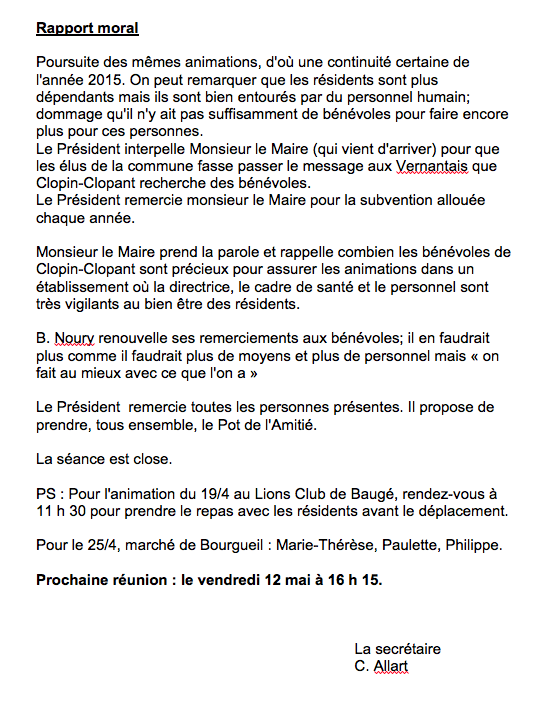 Rapport moral

Poursuite des mêmes animations, d'où une continuité certaine de l'année 2015. On peut remarquer que les résidents sont plus dépendants mais ils sont bien entourés par du personnel humain; dommage qu'il n'y ait pas suffisamment de bénévoles pour faire encore plus pour ces personnes.
Le Président interpelle Monsieur le Maire (qui vient d'arriver) pour que les élus de la commune fasse passer le message aux Vernantais que Clopin-Clopant recherche des bénévoles.
Le Président remercie monsieur le Maire pour la subvention allouée chaque année.

Monsieur le Maire prend la parole et rappelle combien les bénévoles de Clopin-Clopant sont précieux pour assurer les animations dans un établissement où la directrice, le cadre de santé et le personnel sont très vigilants au bien être des résidents.

B. Noury renouvelle ses remerciements aux bénévoles; il en faudrait plus comme il faudrait plus de moyens et plus de personnel mais « on fait au mieux avec ce que l'on a »

Le Président remercie toutes les personnes présentes. Il propose de prendre, tous ensemble, le Pot de l'Amitié.

La séance est close.

PS : Pour l'animation du 19/4 au Lions Club de Baugé, rendez-vous à 11 h 30 pour prendre le repas avec les résidents avant le déplacement.

Pour le 25/4, marché de Bourgueil : Marie-Thérèse, Paulette, Philippe.

Prochaine réunion : le vendredi 12 mai à 16 h 15.

La secrétaire
C. Allart